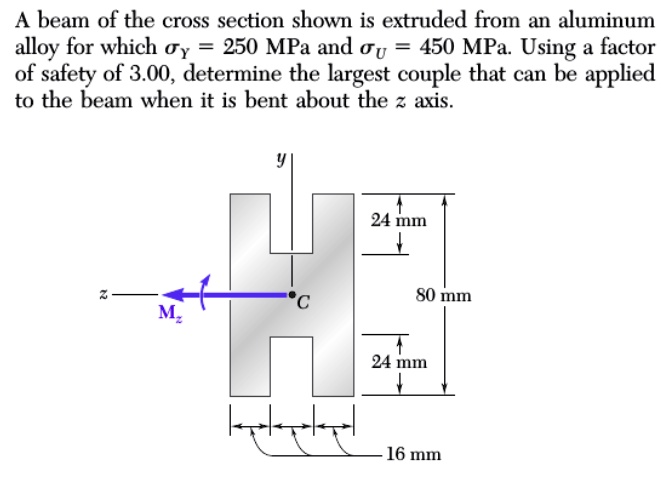 A beam of the cross section shown is extruded from an aluminum alloy for which $\sigma_Y = 250$ MPa and $\sigma_U = 450$ MPa. Using a factor of safety of 3.00, determine the largest couple that can be applied to the beam when it is bent about the $z$ axis.

$y$

24 mm

$z$

$\mathbf{M}_z$

$C$

80 mm

24 mm

16 mm